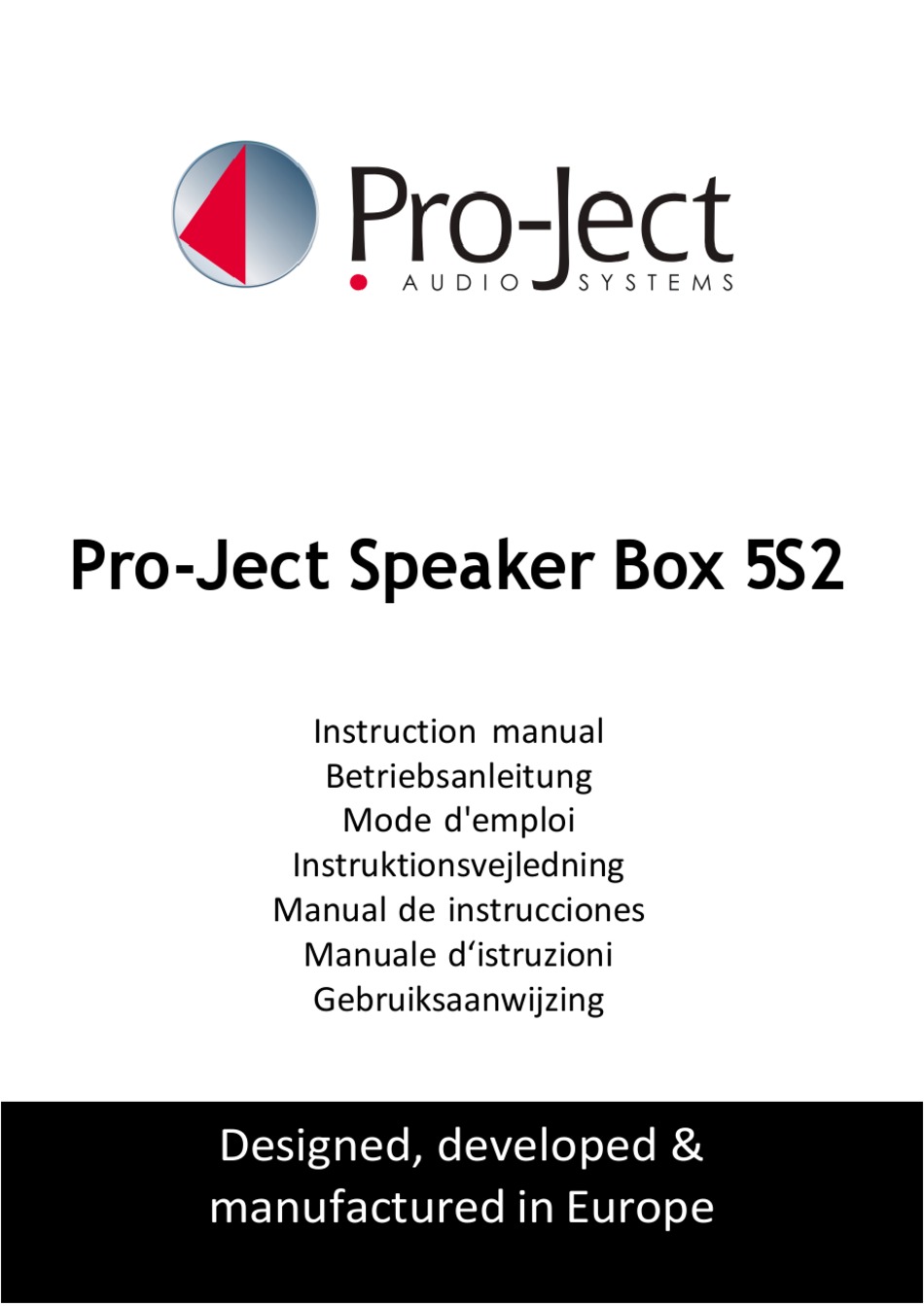 Pro-Ject
AUDIO SYSTEMS

Pro-Ject Speaker Box 5S2

Instruction manual
Betriebsanleitung
Mode d'emploi
Instruktionsvejledning
Manual de instrucciones
Manuale d‘istruzioni
Gebruiksaanwijzing

Designed, developed & manufactured in Europe